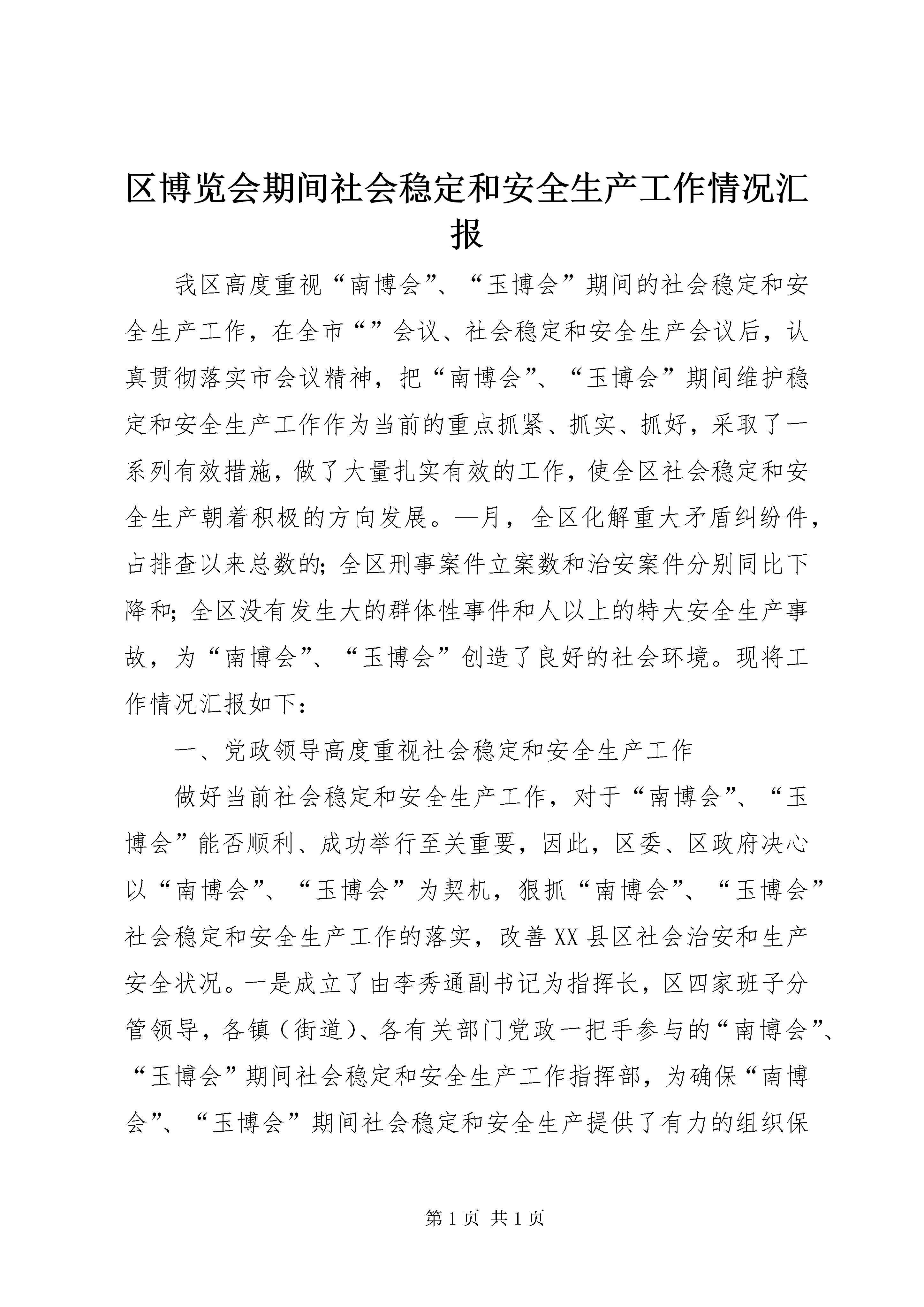 区博览会期间社会稳定和安全生产工作情况汇报

我区高度重视“南博会”、“玉博会”期间的社会稳定和安全生产工作，在全市“”会议、社会稳定和安全生产会议后，认真贯彻落实市会议精神，把“南博会”、“玉博会”期间维护稳定和安全生产工作作为当前的重点抓紧、抓实、抓好，采取了一系列有效措施，做了大量扎实有效的工作，使全区社会稳定和安全生产朝着积极的方向发展。—月，全区化解重大矛盾纠纷件，占排查以来总数的；全区刑事案件立案数和治安案件分别同比下降和；全区没有发生大的群体性事件和人以上的特大安全生产事故，为“南博会”、“玉博会”创造了良好的社会环境。现将工作情况汇报如下：

一、党政领导高度重视社会稳定和安全生产工作

做好当前社会稳定和安全生产工作，对于“南博会”、“玉博会”能否顺利、成功举行至关重要，因此，区委、区政府决心以“南博会”、“玉博会”为契机，狠抓“南博会”、“玉博会”社会稳定和安全生产工作的落实，改善XX县区社会治安和生产安全状况。一是成立了由李秀通副书记为指挥长，区四家班子分管领导，各镇（街道）、各有关部门党政一把手参与的“南博会”、“玉博会”期间社会稳定和安全生产工作指挥部，为确保“南博会”、“玉博会”期间社会稳定和安全生产提供了有力的组织保

第1页 共1页